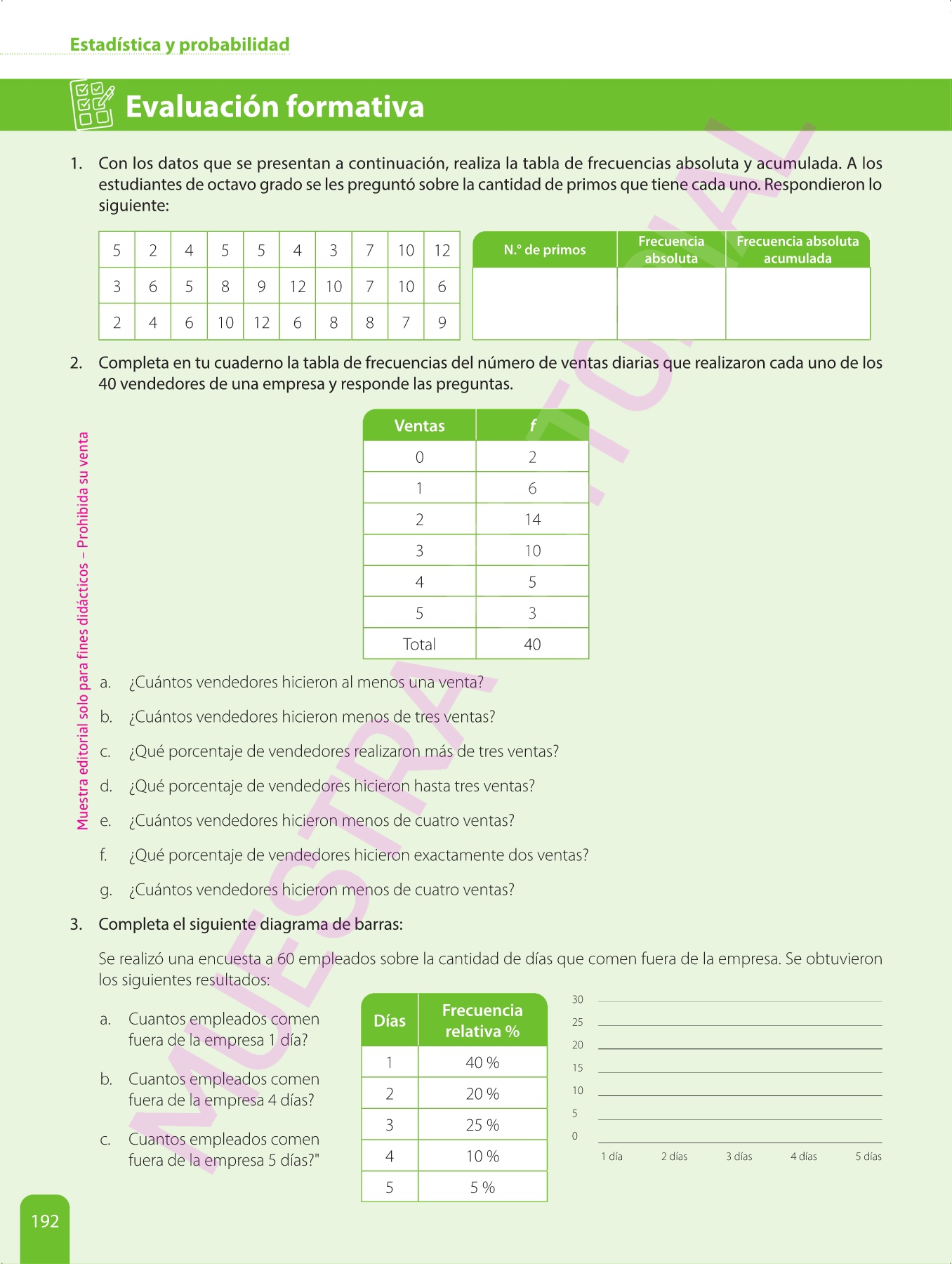 Estadística y probabilidad

Evaluación formativa

1. Con los datos que se presentan a continuación, realiza la tabla de frecuencias absoluta y acumulada. A los estudiantes de octavo grado se les preguntó sobre la cantidad de primos que tiene cada uno. Respondieron lo siguiente:

| 5 | 2 | 4 | 5 | 5 | 4 | 3 | 7 | 10 | 12 |
|---|---|---|---|---|---|---|---|---|---|
| 3 | 6 | 5 | 8 | 9 | 12 | 10 | 7 | 10 | 6 |
| 2 | 4 | 6 | 10 | 12 | 6 | 8 | 8 | 7 | 9 |

| N.° de primos | Frecuencia absoluta | Frecuencia absoluta acumulada |
|---|---|---|
| | | |

2. Completa en tu cuaderno la tabla de frecuencias del número de ventas diarias que realizaron cada uno de los 40 vendedores de una empresa y responde las preguntas.

| Ventas | f |
|---|---|
| 0 | 2 |
| 1 | 6 |
| 2 | 14 |
| 3 | 10 |
| 4 | 5 |
| 5 | 3 |
| Total | 40 |

a. ¿Cuántos vendedores hicieron al menos una venta?

b. ¿Cuántos vendedores hicieron menos de tres ventas?

c. ¿Qué porcentaje de vendedores realizaron más de tres ventas?

d. ¿Qué porcentaje de vendedores hicieron hasta tres ventas?

e. ¿Cuántos vendedores hicieron menos de cuatro ventas?

f. ¿Qué porcentaje de vendedores hicieron exactamente dos ventas?

g. ¿Cuántos vendedores hicieron menos de cuatro ventas?

3. Completa el siguiente diagrama de barras:

Se realizó una encuesta a 60 empleados sobre la cantidad de días que comen fuera de la empresa. Se obtuvieron los siguientes resultados:

a. Cuantos empleados comen fuera de la empresa 1 día?

b. Cuantos empleados comen fuera de la empresa 4 días?

c. Cuantos empleados comen fuera de la empresa 5 días?"

| Días | Frecuencia relativa % |
|---|---|
| 1 | 40 % |
| 2 | 20 % |
| 3 | 25 % |
| 4 | 10 % |
| 5 | 5 % |

30
25
20
15
10
5
0
1 día 2 días 3 días 4 días 5 días

Muestra editorial solo para fines didácticos – Prohibida su venta

MUESTRA EDITORIAL

192